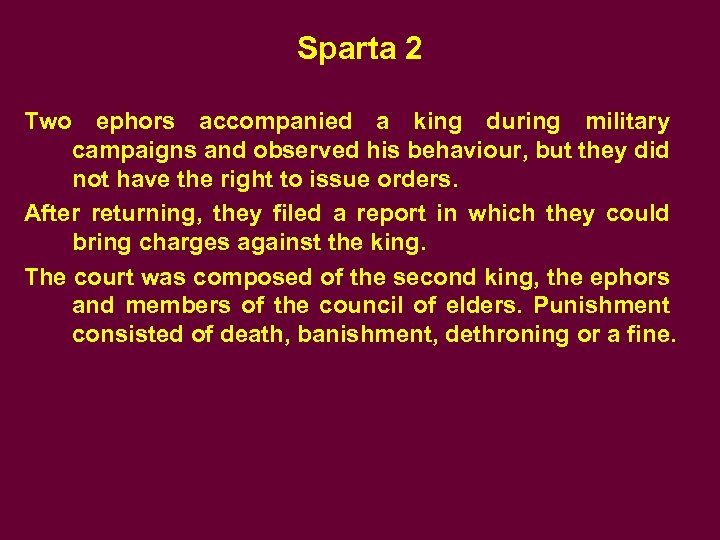 Sparta 2

Two ephors accompanied a king during military campaigns and observed his behaviour, but they did not have the right to issue orders.

After returning, they filed a report in which they could bring charges against the king.

The court was composed of the second king, the ephors and members of the council of elders. Punishment consisted of death, banishment, dethroning or a fine.